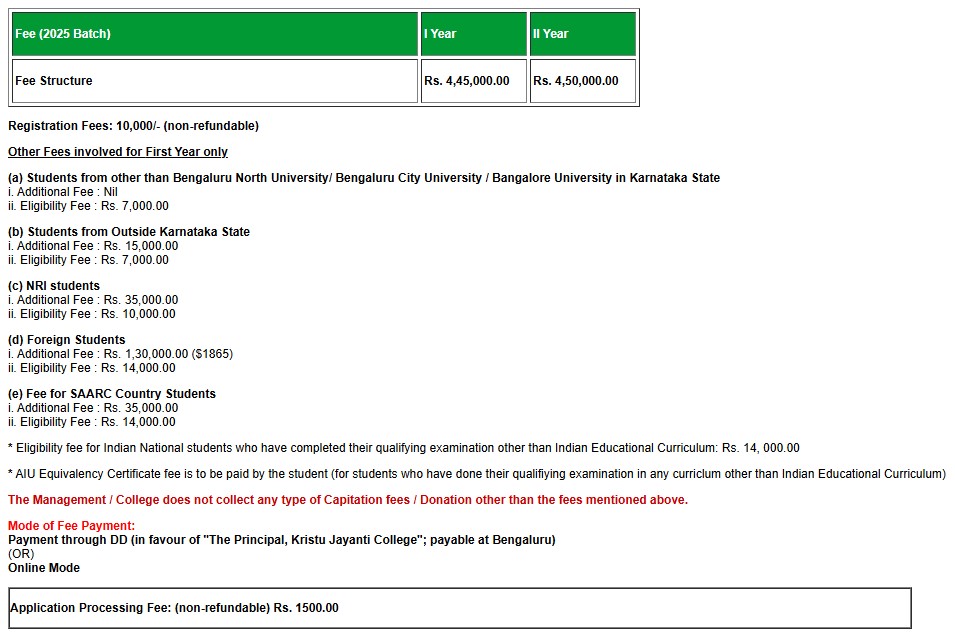 | Fee (2025 Batch) | I Year | II Year |
|---|---|---|
| Fee Structure | Rs. 4,45,000.00 | Rs. 4,50,000.00 |

Registration Fees: 10,000/- (non-refundable)

Other Fees involved for First Year only

(a) Students from other than Bengaluru North University/ Bengaluru City University / Bangalore University in Karnataka State
i. Additional Fee : Nil
ii. Eligibility Fee : Rs. 7,000.00

(b) Students from Outside Karnataka State
i. Additional Fee : Rs. 15,000.00
ii. Eligibility Fee : Rs. 7,000.00

(c) NRI students
i. Additional Fee : Rs. 35,000.00
ii. Eligibility Fee : Rs. 10,000.00

(d) Foreign Students
i. Additional Fee : Rs. 1,30,000.00 ($1865)
ii. Eligibility Fee : Rs. 14,000.00

(e) Fee for SAARC Country Students
i. Additional Fee : Rs. 35,000.00
ii. Eligibility Fee : Rs. 14,000.00

* Eligibility fee for Indian National students who have completed their qualifying examination other than Indian Educational Curriculum: Rs. 14, 000.00

* AIU Equivalency Certificate fee is to be paid by the student (for students who have done their qualifiying examination in any curriclum other than Indian Educational Curriculum)

The Management / College does not collect any type of Capitation fees / Donation other than the fees mentioned above.

Mode of Fee Payment:
Payment through DD (in favour of "The Principal, Kristu Jayanti College"; payable at Bengaluru)
(OR)
Online Mode

Application Processing Fee: (non-refundable) Rs. 1500.00